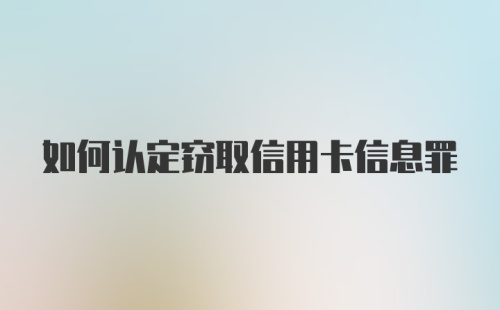 如何认定窃取信用卡信息罪